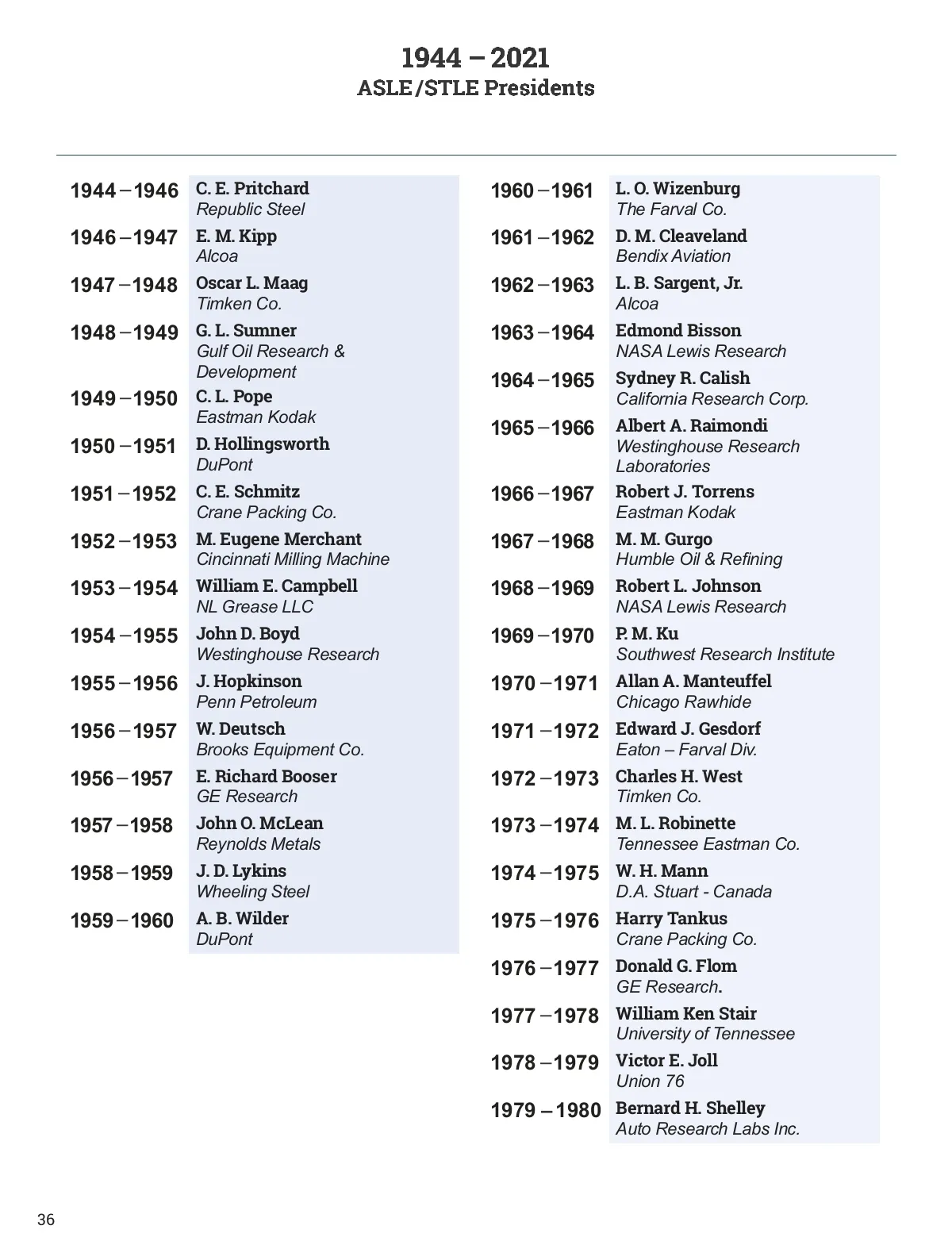 1944 – 2021
ASLE/STLE Presidents

1944 – 1946 C. E. Pritchard
Republic Steel

1946 – 1947 E. M. Kipp
Alcoa

1947 – 1948 Oscar L. Maag
Timken Co.

1948 – 1949 G. L. Sumner
Gulf Oil Research & Development

1949 – 1950 C. L. Pope
Eastman Kodak

1950 – 1951 D. Hollingsworth
DuPont

1951 – 1952 C. E. Schmitz
Crane Packing Co.

1952 – 1953 M. Eugene Merchant
Cincinnati Milling Machine

1953 – 1954 William E. Campbell
NL Grease LLC

1954 – 1955 John D. Boyd
Westinghouse Research

1955 – 1956 J. Hopkinson
Penn Petroleum

1956 – 1957 W. Deutsch
Brooks Equipment Co.

1956 – 1957 E. Richard Booser
GE Research

1957 – 1958 John O. McLean
Reynolds Metals

1958 – 1959 J. D. Lykins
Wheeling Steel

1959 – 1960 A. B. Wilder
DuPont

1960 – 1961 L. O. Wizenburg
The Farval Co.

1961 – 1962 D. M. Cleaveland
Bendix Aviation

1962 – 1963 L. B. Sargent, Jr.
Alcoa

1963 – 1964 Edmond Bisson
NASA Lewis Research

1964 – 1965 Sydney R. Calish
California Research Corp.

1965 – 1966 Albert A. Raimondi
Westinghouse Research Laboratories

1966 – 1967 Robert J. Torrens
Eastman Kodak

1967 – 1968 M. M. Gurgo
Humble Oil & Refining

1968 – 1969 Robert L. Johnson
NASA Lewis Research

1969 – 1970 P. M. Ku
Southwest Research Institute

1970 – 1971 Allan A. Manteuffel
Chicago Rawhide

1971 – 1972 Edward J. Gesdorf
Eaton – Farval Div.

1972 – 1973 Charles H. West
Timken Co.

1973 – 1974 M. L. Robinette
Tennessee Eastman Co.

1974 – 1975 W. H. Mann
D.A. Stuart - Canada

1975 – 1976 Harry Tankus
Crane Packing Co.

1976 – 1977 Donald G. Flom
GE Research.

1977 – 1978 William Ken Stair
University of Tennessee

1978 – 1979 Victor E. Joll
Union 76

1979 – 1980 Bernard H. Shelley
Auto Research Labs Inc.

36